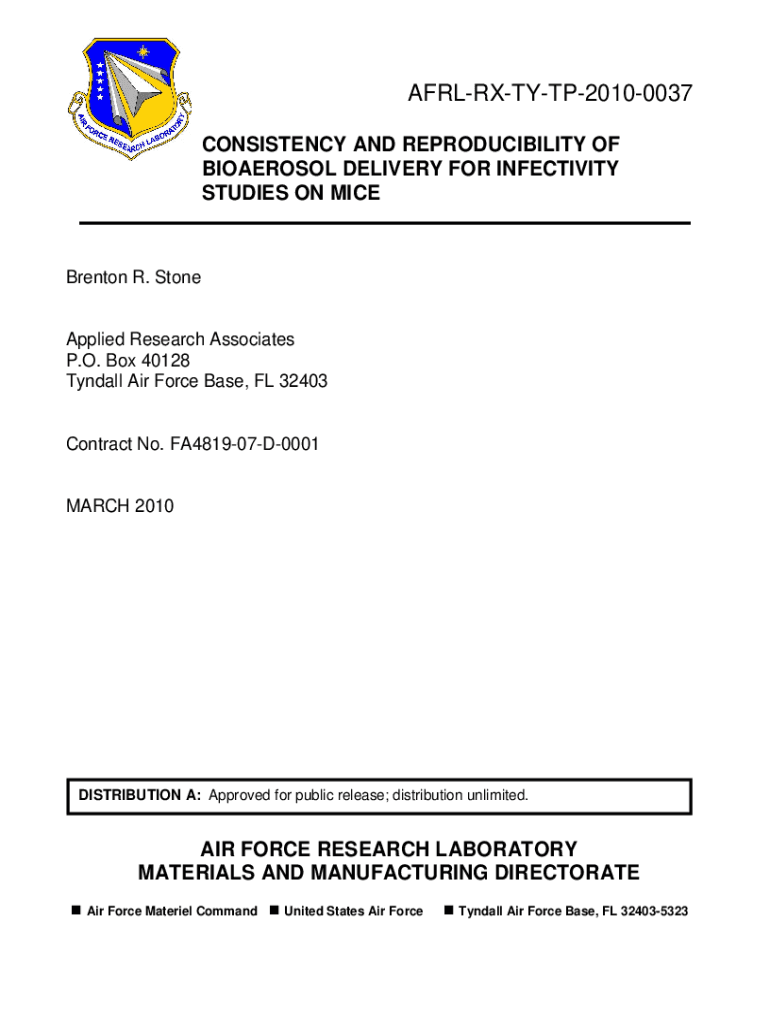 AIR FORCE RESEARCH LABORATORY

AFRL-RX-TY-TP-2010-0037

CONSISTENCY AND REPRODUCIBILITY OF BIOAEROSOL DELIVERY FOR INFECTIVITY STUDIES ON MICE

Brenton R. Stone

Applied Research Associates
P.O. Box 40128
Tyndall Air Force Base, FL 32403

Contract No. FA4819-07-D-0001

MARCH 2010

DISTRIBUTION A: Approved for public release; distribution unlimited.

AIR FORCE RESEARCH LABORATORY
MATERIALS AND MANUFACTURING DIRECTORATE

■ Air Force Materiel Command ■ United States Air Force ■ Tyndall Air Force Base, FL 32403-5323